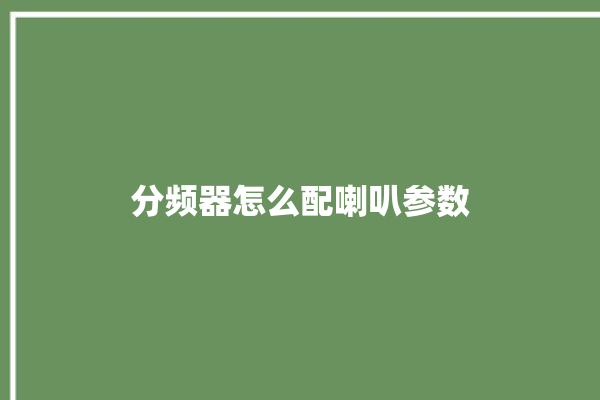 分频器怎么配喇叭参数